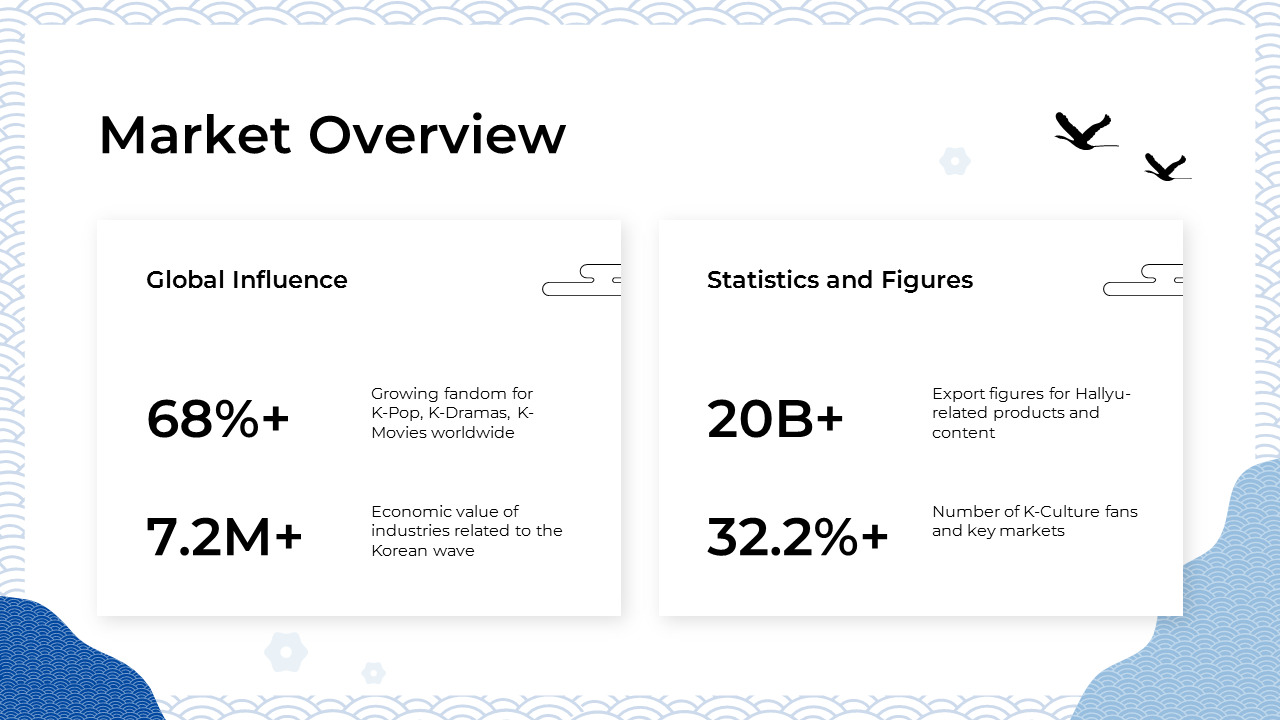 Market Overview

Global Influence

68%+

Growing fandom for K-Pop, K-Dramas, K-Movies worldwide

7.2M+

Economic value of industries related to the Korean wave

Statistics and Figures

20B+

Export figures for Hallyu-related products and content

32.2%+

Number of K-Culture fans and key markets